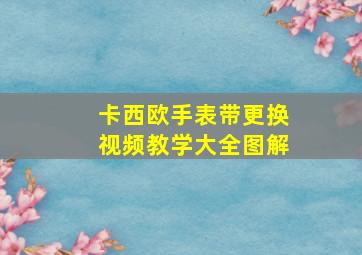 卡西欧手表带更换
视频教学大全图解